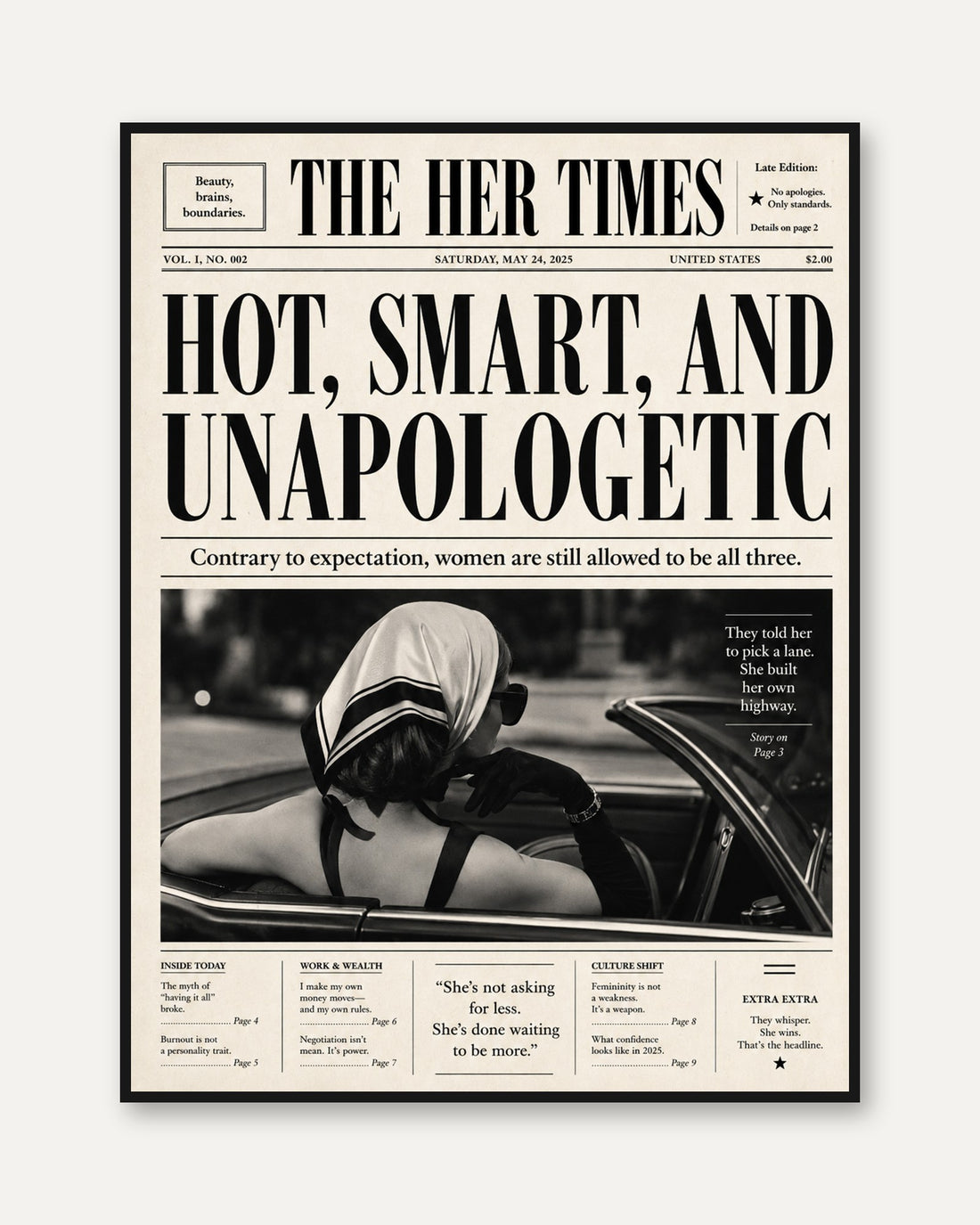 Beauty,
brains,
boundaries.

THE HER TIMES

Late Edition:

★ No apologies.
Only standards.

Details on page 2

VOL. I, NO. 002

SATURDAY, MAY 24, 2025

UNITED STATES

$2.00

HOT, SMART, AND UNAPOLOGETIC

Contrary to expectation, women are still allowed to be all three.

They told her to pick a lane. She built her own highway.

Story on Page 3

INSIDE TODAY

The myth of "having it all" broke. Page 4

Burnout is not a personality trait. Page 5

WORK & WEALTH

I make my own money moves— and my own rules. Page 6

Negotiation isn't mean. It's power. Page 7

"She's not asking for less. She's done waiting to be more."

CULTURE SHIFT

Femininity is not a weakness. It's a weapon. Page 8

What confidence looks like in 2025. Page 9

EXTRA EXTRA

They whisper.
She wins.
That's the headline.

★